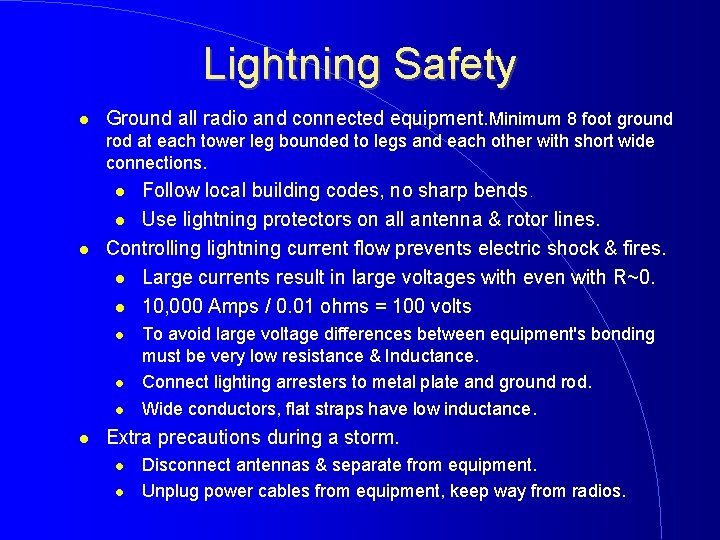 Lightning Safety

- Ground all radio and connected equipment.Minimum 8 foot ground rod at each tower leg bounded to legs and each other with short wide connections.
  - Follow local building codes, no sharp bends.
  - Use lightning protectors on all antenna & rotor lines.
- Controlling lightning current flow prevents electric shock & fires.
  - Large currents result in large voltages with even with R~0.
  - 10,000 Amps / 0.01 ohms = 100 volts
  - To avoid large voltage differences between equipment's bonding must be very low resistance & Inductance.
  - Connect lighting arresters to metal plate and ground rod.
  - Wide conductors, flat straps have low inductance.
- Extra precautions during a storm.
  - Disconnect antennas & separate from equipment.
  - Unplug power cables from equipment, keep way from radios.